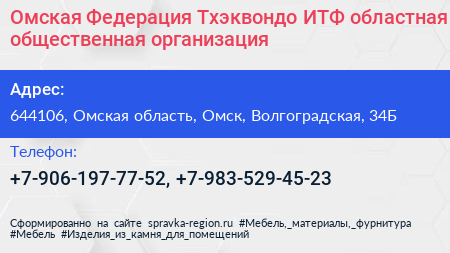 Омская Федерация Тхэквондо ИТФ областная общественная организация

Адрес:

644106, Омская область, Омск, Волгоградская, 34Б

Телефон:

+7-906-197-77-52, +7-983-529-45-23

Сформированно на сайте spravka-region.ru #Мебель,_материалы,_фурнитура #Мебель #Изделия_из_камня_для_помещений